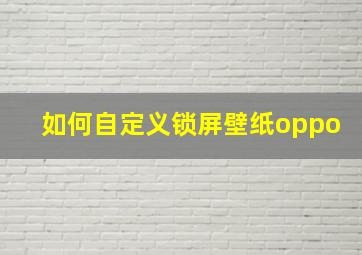 如何自定义锁屏壁纸oppo